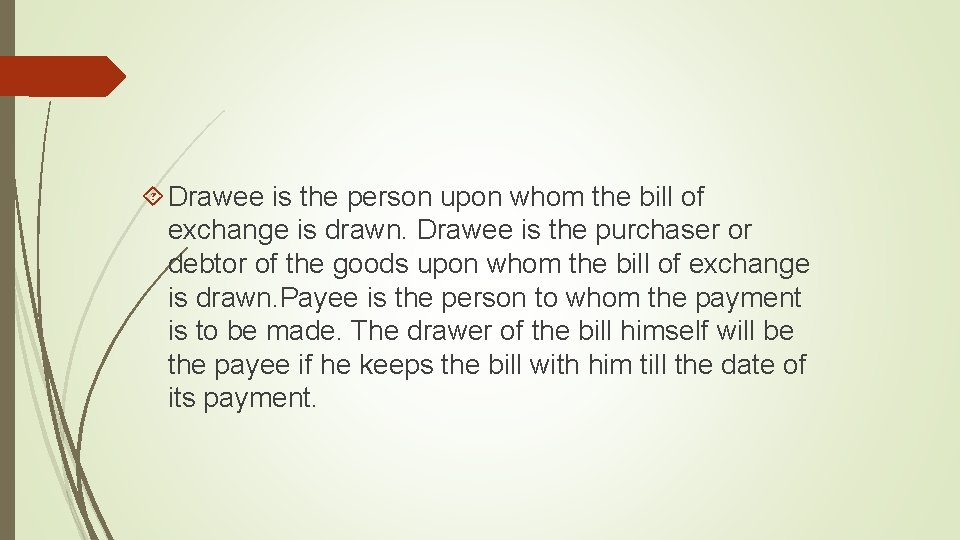 Drawee is the person upon whom the bill of exchange is drawn. Drawee is the purchaser or debtor of the goods upon whom the bill of exchange is drawn.Payee is the person to whom the payment is to be made. The drawer of the bill himself will be the payee if he keeps the bill with him till the date of its payment.